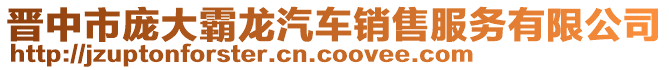 晋中市庞大霸龙汽车销售服务有限公司
http://jzuptonforster.cn.coovee.com